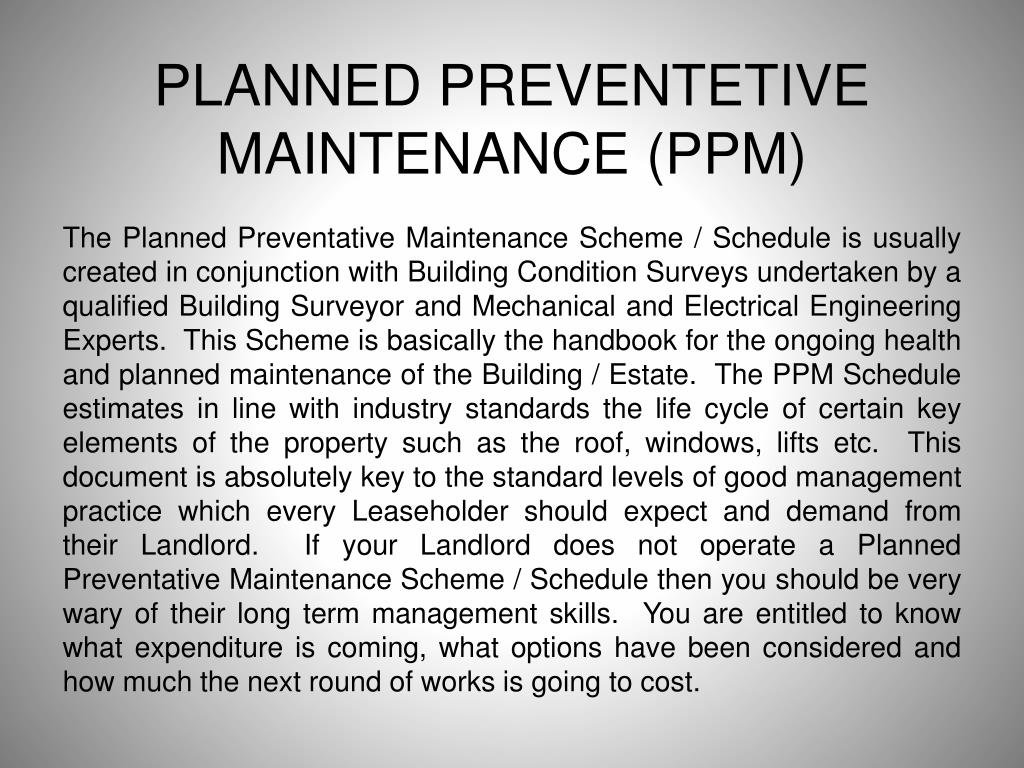 PLANNED PREVENTETIVE MAINTENANCE (PPM)

The Planned Preventative Maintenance Scheme / Schedule is usually created in conjunction with Building Condition Surveys undertaken by a qualified Building Surveyor and Mechanical and Electrical Engineering Experts. This Scheme is basically the handbook for the ongoing health and planned maintenance of the Building / Estate. The PPM Schedule estimates in line with industry standards the life cycle of certain key elements of the property such as the roof, windows, lifts etc. This document is absolutely key to the standard levels of good management practice which every Leaseholder should expect and demand from their Landlord. If your Landlord does not operate a Planned Preventative Maintenance Scheme / Schedule then you should be very wary of their long term management skills. You are entitled to know what expenditure is coming, what options have been considered and how much the next round of works is going to cost.